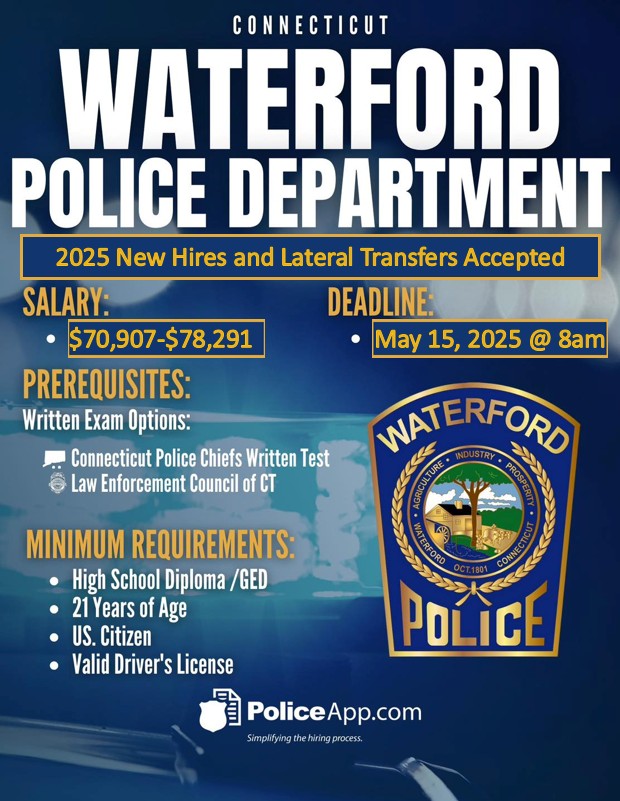 CONNECTICUT

WATERFORD POLICE DEPARTMENT

2025 New Hires and Lateral Transfers Accepted

SALARY:
• $70,907-$78,291

DEADLINE:
• May 15, 2025 @ 8am

PREREQUISITES:
Written Exam Options:
Connecticut Police Chiefs Written Test
Law Enforcement Council of CT

MINIMUM REQUIREMENTS:
• High School Diploma /GED
• 21 Years of Age
• US. Citizen
• Valid Driver's License

WATERFORD
AGRICULTURE INDUSTRY PROSPERITY
WATERFORD OCT.1801 CONNECTICUT
POLICE

PoliceApp.com
Simplifying the hiring process.